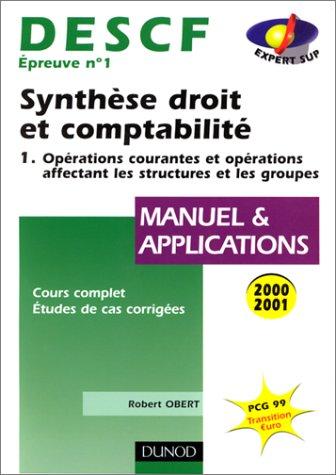 DESCF
Épreuve n°1

EXPERT SUP

Synthèse droit et comptabilité

1. Opérations courantes et opérations affectant les structures et les groupes

MANUEL & APPLICATIONS

Cours complet
Études de cas corrigées

2000
2001

Robert OBERT

PCG 99
Transition Euro

DUNOD